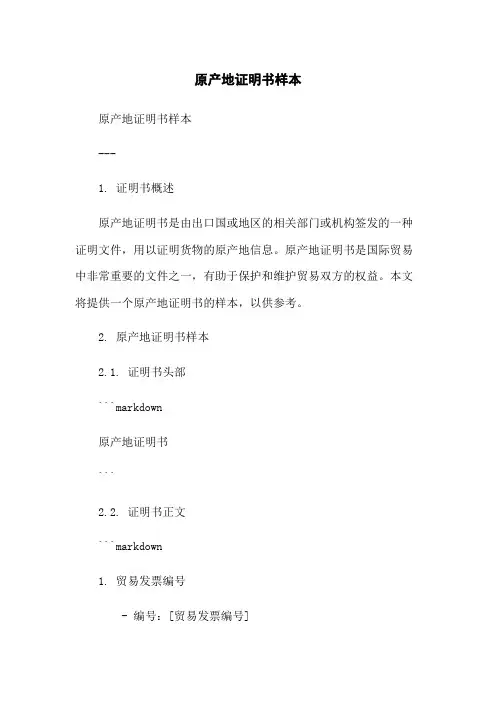 原产地证明书样本

原产地证明书样本

---

1. 证明书概述

原产地证明书是由出口国或地区的相关部门或机构签发的一种证明文件，用以证明货物的原产地信息。原产地证明书是国际贸易中非常重要的文件之一，有助于保护和维护贸易双方的权益。本文将提供一个原产地证明书的样本，以供参考。

2. 原产地证明书样本

2.1. 证明书头部

```markdown

原产地证明书

```

2.2. 证明书正文

```markdown

1. 贸易发票编号

- 编号：[贸易发票编号]